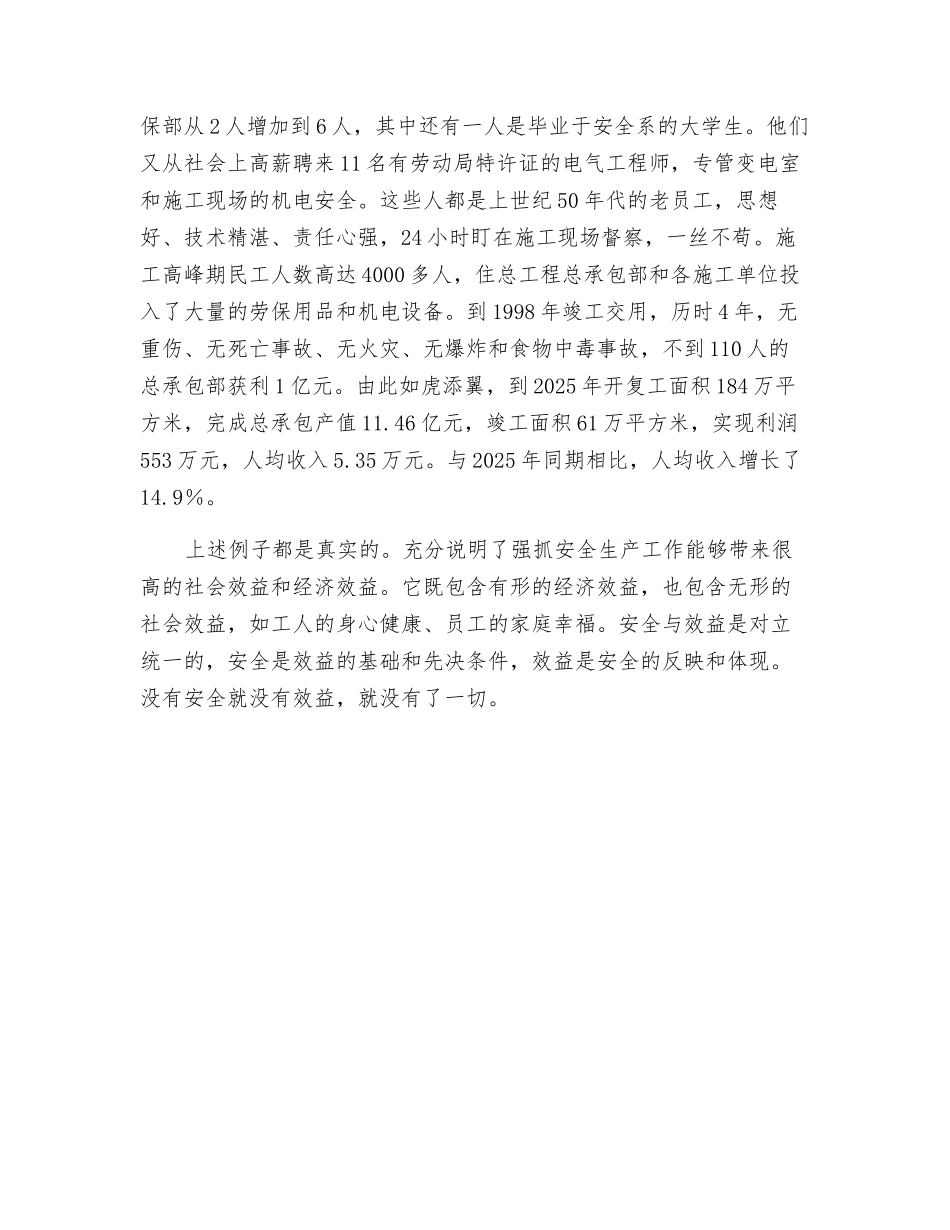 保部从2人增加到6人，其中还有一人是毕业于安全系的大学生。他们又从社会上高薪聘来11名有劳动局特许证的电气工程师，专管变电室和施工现场的机电安全。这些人都是上世纪50年代的老员工，思想好、技术精湛、责任心强，24小时盯在施工现场督察，一丝不苟。施工高峰期民工人数高达4000多人，住总工程总承包部和各施工单位投入了大量的劳保用品和机电设备。到1998年竣工交用，历时4年，无重伤、无死亡事故、无火灾、无爆炸和食物中毒事故，不到110人的总承包部获利1亿元。由此如虎添翼，到2025年开复工面积184万平方米，完成总承包产值11.46亿元，竣工面积61万平方米，实现利润553万元，人均收入5.35万元。与2025年同期相比，人均收入增长了14.9%。

上述例子都是真实的。充分说明了强抓安全生产工作能够带来很高的社会效益和经济效益。它既包含有形的经济效益，也包含无形的社会效益，如工人的身心健康、员工的家庭幸福。安全与效益是对立统一的，安全是效益的基础和先决条件，效益是安全的反映和体现。没有安全就没有效益，就没有了一切。